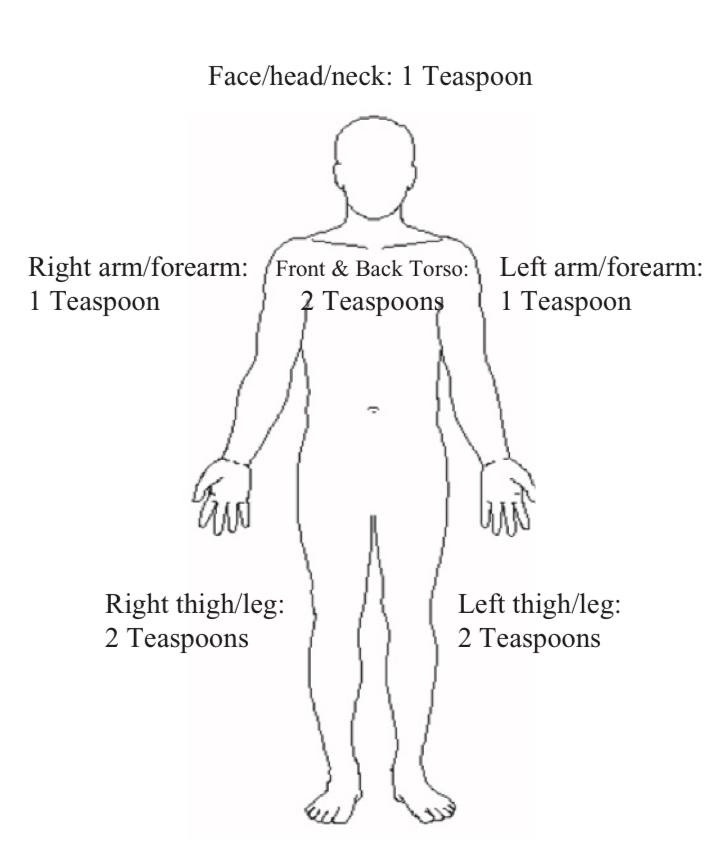 Face/head/neck: 1 Teaspoon

Right arm/forearm: 1 Teaspoon

Front & Back Torso: 2 Teaspoons

Left arm/forearm: 1 Teaspoon

Right thigh/leg: 2 Teaspoons

Left thigh/leg: 2 Teaspoons